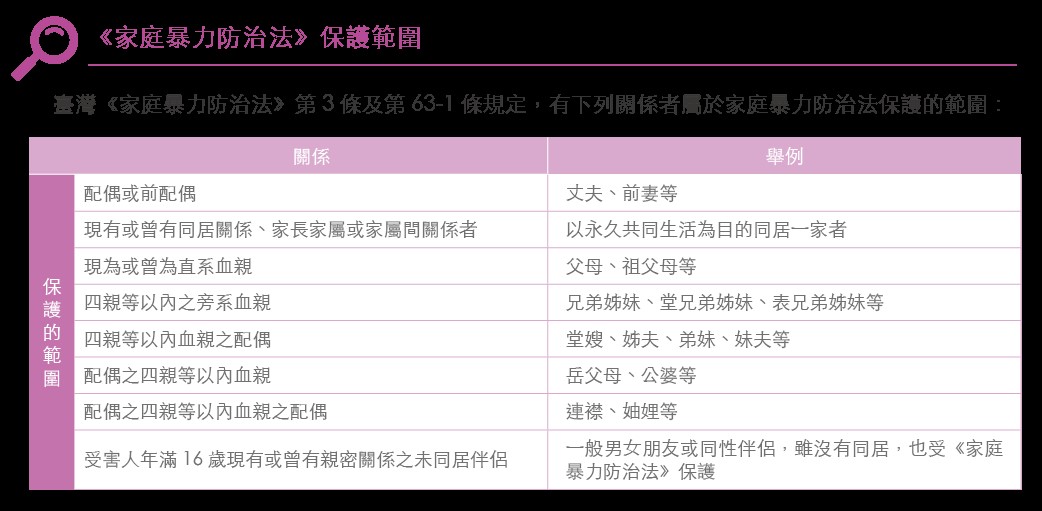 《家庭暴力防治法》保護範圍

臺灣《家庭暴力防治法》第3條及第63-1條規定，有下列關係者屬於家庭暴力防治法保護的範圍：

|  | 關係 | 舉例 |
|---|---|---|
| 保護的範圍 | 配偶或前配偶 | 丈夫、前妻等 |
|  | 現有或曾有同居關係、家長家屬或家屬間關係者 | 以永久共同生活為目的同居一家者 |
|  | 現為或曾為直系血親 | 父母、祖父母等 |
|  | 四親等以內之旁系血親 | 兄弟姊妹、堂兄弟姊妹、表兄弟姊妹等 |
|  | 四親等以內血親之配偶 | 堂嫂、姊夫、弟妹、妹夫等 |
|  | 配偶之四親等以內血親 | 岳父母、公婆等 |
|  | 配偶之四親等以內血親之配偶 | 連襟、妯娌等 |
|  | 受害人年滿16歲現有或曾有親密關係之未同居伴侶 | 一般男女朋友或同性伴侶，雖沒有同居，也受《家庭暴力防治法》保護 |